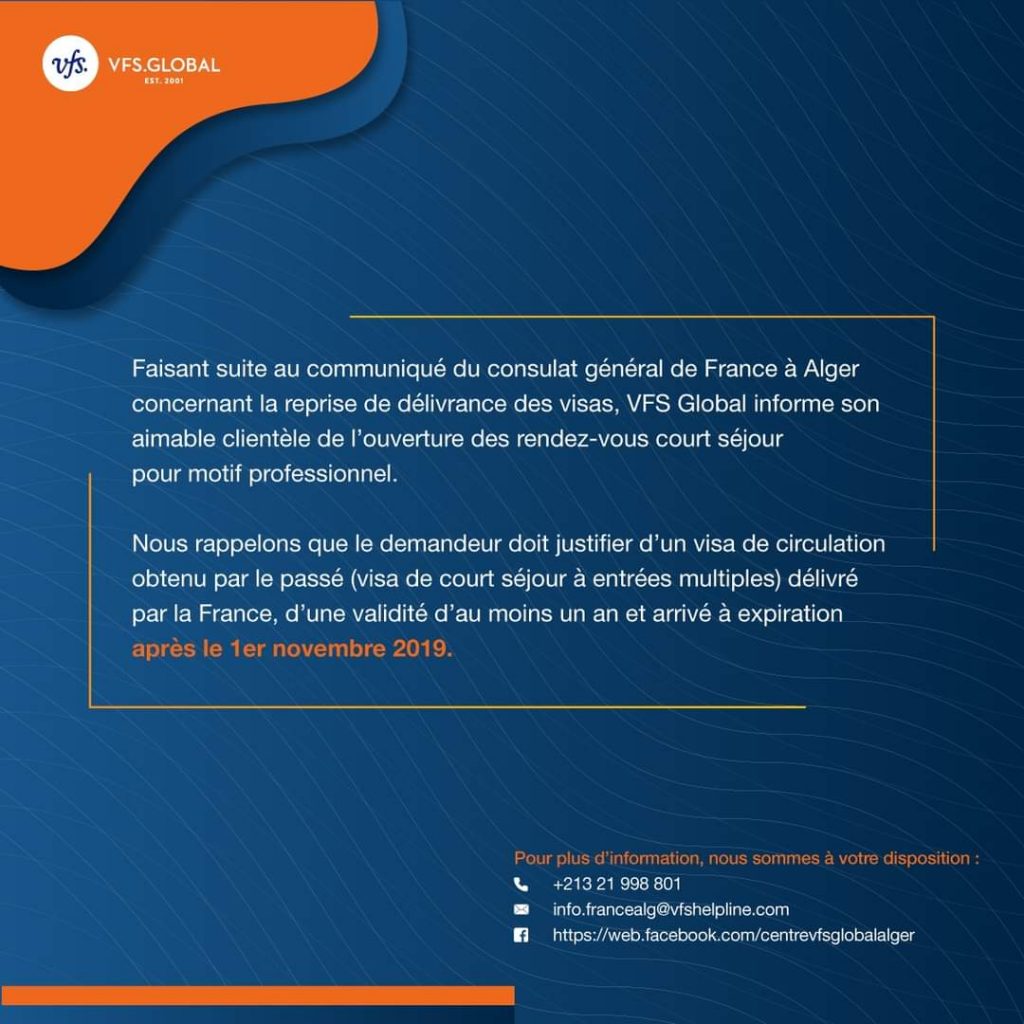 vfs. VFS.GLOBAL
EST. 2001

Faisant suite au communiqué du consulat général de France à Alger concernant la reprise de délivrance des visas, VFS Global informe son aimable clientèle de l'ouverture des rendez-vous court séjour pour motif professionnel.

Nous rappelons que le demandeur doit justifier d'un visa de circulation obtenu par le passé (visa de court séjour à entrées multiples) délivré par la France, d'une validité d'au moins un an et arrivé à expiration après le 1er novembre 2019.

Pour plus d'information, nous sommes à votre disposition :
+213 21 998 801
info.francealg@vfshelpline.com
https://web.facebook.com/centrevfsglobalalger